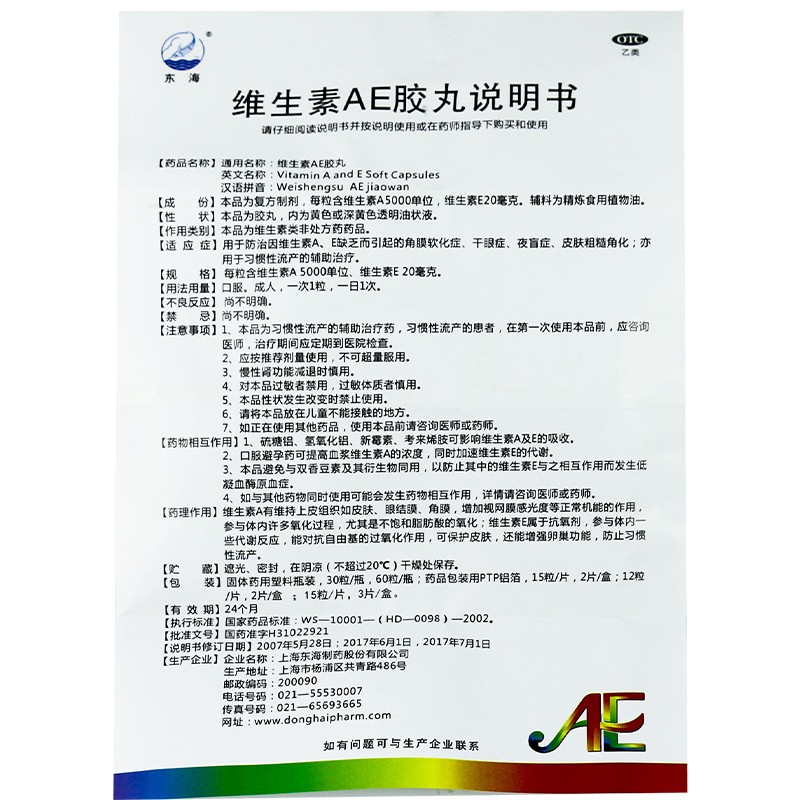 东海

OTC
乙类

维生素AE胶丸说明书

请仔细阅读说明书并按说明使用或在药师指导下购买和使用

【药品名称】通用名称：维生素AE胶丸
英文名称：Vitamin A and E Soft Capsules
汉语拼音：Weishengsu AE jiaowan
【成　　份】本品为复方制剂，每粒含维生素A5000单位，维生素E20毫克。辅料为精炼食用植物油。
【性　　状】本品为胶丸，内为黄色或深黄色透明油状液。
【作用类别】本品为维生素类非处方药药品。
【适 应 症】用于防治因维生素A、E缺乏而引起的角膜软化症、干眼症、夜盲症、皮肤粗糙角化；亦用于习惯性流产的辅助治疗。
【规　　格】每粒含维生素A 5000单位、维生素E 20毫克。
【用法用量】口服。成人，一次1粒，一日1次。
【不良反应】尚不明确。
【禁　　忌】尚不明确。
【注意事项】1、本品为习惯性流产的辅助治疗药，习惯性流产的患者，在第一次使用本品前，应咨询医师，治疗期间应定期到医院检查。
2、应按推荐剂量使用，不可超量服用。
3、慢性肾功能减退时慎用。
4、对本品过敏者禁用，过敏体质者慎用。
5、本品性状发生改变时禁止使用。
6、请将本品放在儿童不能接触的地方。
7、如正在使用其他药品，使用本品前请咨询医师或药师。
【药物相互作用】1、硫糖铝、氢氧化铝、新霉素、考来烯胺可影响维生素A及E的吸收。
2、口服避孕药可提高血浆维生素A的浓度，同时加速维生素E的代谢。
3、本品避免与双香豆素及其衍生物同用，以防止其中的维生素E与之相互作用而发生低凝血酶原血症。
4、如与其他药物同时使用可能会发生药物相互作用，详情请咨询医师或药师。
【药理作用】维生素A有维持上皮组织如皮肤、眼结膜、角膜，增加视网膜感光度等正常机能的作用，参与体内许多氧化过程，尤其是不饱和脂肪酸的氧化；维生素E属于抗氧剂，参与体内一些代谢反应，能对抗自由基的过氧化作用，可保护皮肤，还能增强卵巢功能，防止习惯性流产。
【贮　　藏】遮光、密封，在阴凉（不超过20℃）干燥处保存。
【包　　装】固体药用塑料瓶装，30粒/瓶，60粒/瓶；药品包装用PTP铝箔，15粒/片，2片/盒；12粒/片，2片/盒；15粒/片，3片/盒。
【有 效 期】24个月
【执行标准】国家药品标准：WS—10001—（HD—0098）—2002。
【批准文号】国药准字H31022921
【说明书修订日期】2007年5月28日；2017年6月1日，2017年7月1日
【生产企业】企业名称：上海东海制药股份有限公司
生产地址：上海市杨浦区共青路486号
邮政编码：200090
电话号码：021—55530007
传真号码：021—65693665
网址：www.donghaipharm.com

AE

如有问题可与生产企业联系